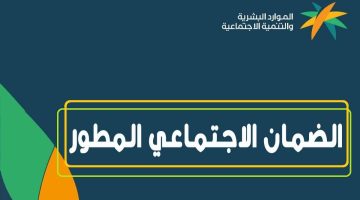 الموارد البشرية
والتنمية الاجتماعية

الضمان الاجتماعي المطور